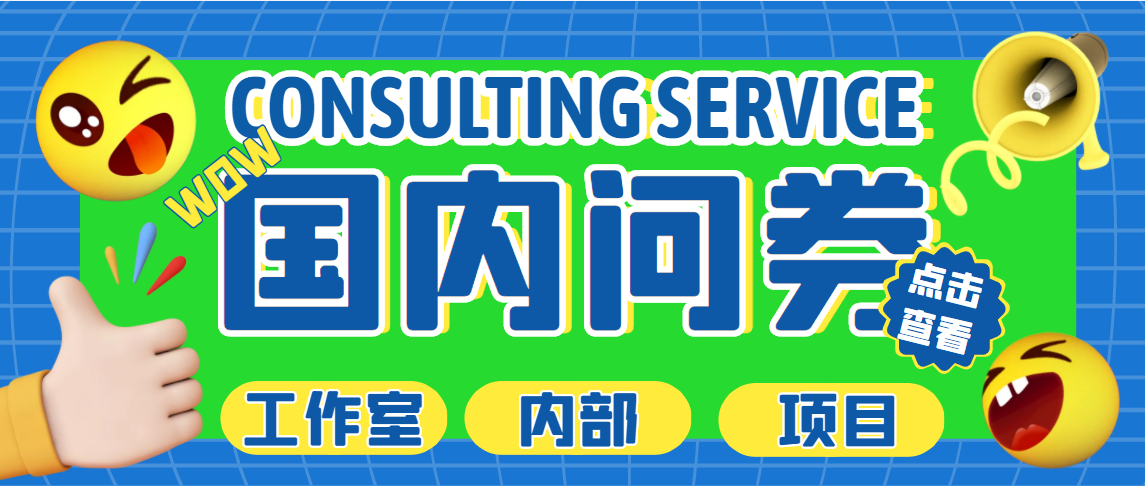 CONSULTING SERVICE

WOW

国内问卷

点击查看

工作室 内部 项目